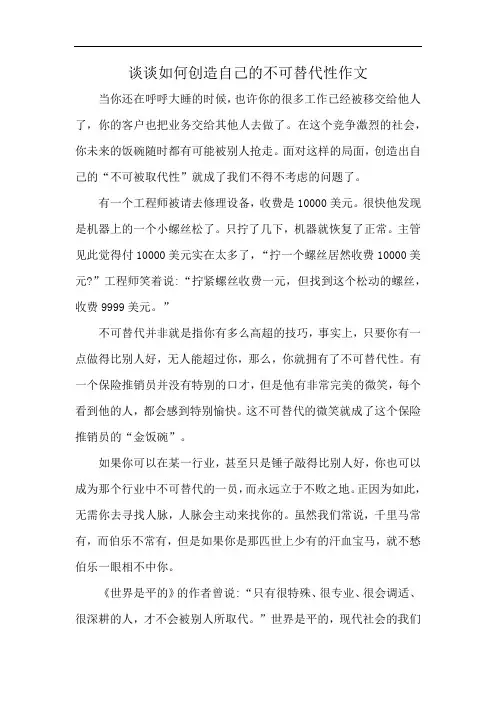 谈谈如何创造自己的不可替代性作文

当你还在呼呼大睡的时候，也许你的很多工作已经被移交给他人了，你的客户也把业务交给其他人去做了。在这个竞争激烈的社会，你未来的饭碗随时都有可能被别人抢走。面对这样的局面，创造出自己的“不可被取代性”就成了我们不得不考虑的问题了。

有一个工程师被请去修理设备，收费是 10000 美元。很快他发现是机器上的一个小螺丝松了。只拧了几下，机器就恢复了正常。主管见此觉得付 10000 美元实在太多了，“拧一个螺丝居然收费 10000 美元?”工程师笑着说：“拧紧螺丝收费一元，但找到这个松动的螺丝，收费 9999 美元。”

不可替代并非就是指你有多么高超的技巧，事实上，只要你有一点做得比别人好，无人能超过你，那么，你就拥有了不可替代性。有一个保险推销员并没有特别的口才，但是他有非常完美的微笑，每个看到他的人，都会感到特别愉快。这不可替代的微笑就成了这个保险推销员的“金饭碗”。

如果你可以在某一行业，甚至只是锤子敲得比别人好，你也可以成为那个行业中不可替代的一员，而永远立于不败之地。正因为如此，无需你去寻找人脉，人脉会主动来找你的。虽然我们常说，千里马常有，而伯乐不常有，但是如果你是那匹世上少有的汗血宝马，就不愁伯乐一眼相不中你。

《世界是平的》的作者曾说：“只有很特殊、很专业、很会调适、很深耕的人，才不会被别人所取代。”世界是平的，现代社会的我们